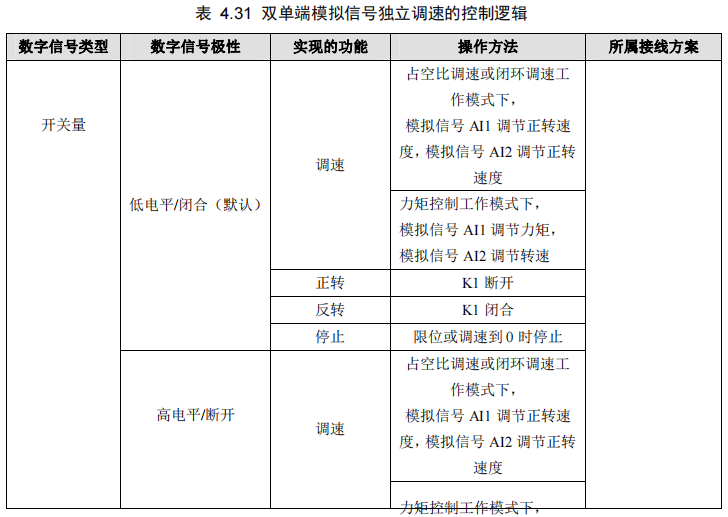 表 4.31 双单端模拟信号独立调速的控制逻辑

| 数字信号类型 | 数字信号极性 | 实现的功能 | 操作方法 | 所属接线方案 |
|---|---|---|---|---|
| 开关量 | 低电平/闭合（默认） | 调速 | 占空比调速或闭环调速工作模式下，模拟信号 AI1 调节正转速度，模拟信号 AI2 调节正转速度 | |
| | | | 力矩控制工作模式下，模拟信号 AI1 调节力矩，模拟信号 AI2 调节转速 | |
| | | 正转 | K1 断开 | |
| | | 反转 | K1 闭合 | |
| | | 停止 | 限位或调速到 0 时停止 | |
| | 高电平/断开 | 调速 | 占空比调速或闭环调速工作模式下，模拟信号 AI1 调节正转速度，模拟信号 AI2 调节正转速度 | |
| | | | 力矩控制工作模式下， | |